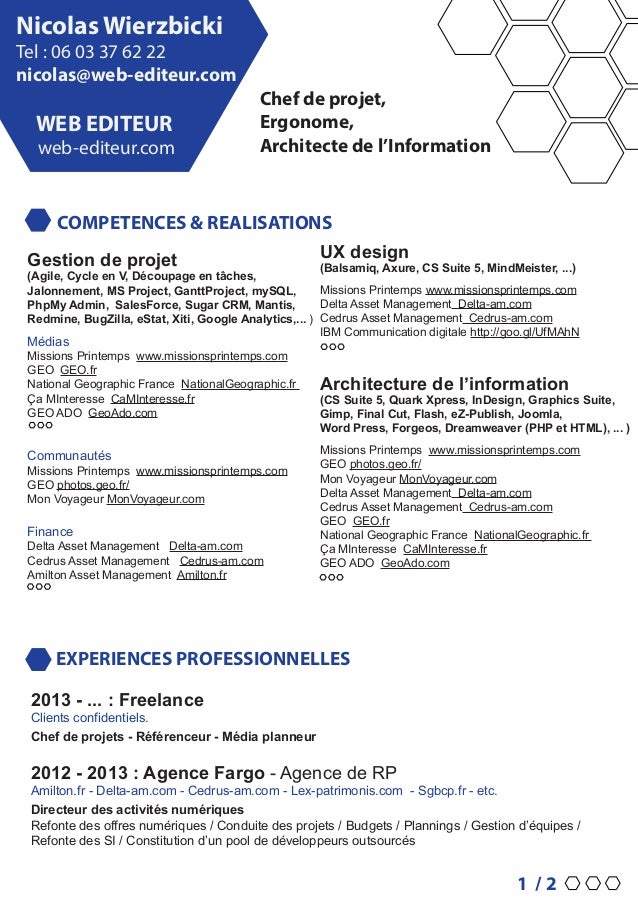 Nicolas Wierzbicki
Tel : 06 03 37 62 22
nicolas@web-editeur.com

WEB EDITEUR
web-editeur.com

Chef de projet,
Ergonome,
Architecte de l'Information

COMPETENCES & REALISATIONS

Gestion de projet
(Agile, Cycle en V, Découpage en tâches, Jalonnement, MS Project, GanttProject, mySQL, PhpMy Admin, SalesForce, Sugar CRM, Mantis, Redmine, BugZilla, eStat, Xiti, Google Analytics,... )

Médias
Missions Printemps www.missionsprintemps.com
GEO GEO.fr
National Geographic France NationalGeographic.fr
Ça MInteresse CaMInteresse.fr
GEO ADO GeoAdo.com

Communautés
Missions Printemps www.missionsprintemps.com
GEO photos.geo.fr/
Mon Voyageur MonVoyageur.com

Finance
Delta Asset Management Delta-am.com
Cedrus Asset Management Cedrus-am.com
Amilton Asset Management Amilton.fr

UX design
(Balsamiq, Axure, CS Suite 5, MindMeister, ...)
Missions Printemps www.missionsprintemps.com
Delta Asset Management Delta-am.com
Cedrus Asset Management Cedrus-am.com
IBM Communication digitale http://goo.gl/UfMAhN

Architecture de l'information
(CS Suite 5, Quark Xpress, InDesign, Graphics Suite, Gimp, Final Cut, Flash, eZ-Publish, Joomla, Word Press, Forgeos, Dreamweaver (PHP et HTML), ... )
Missions Printemps www.missionsprintemps.com
GEO photos.geo.fr/
Mon Voyageur MonVoyageur.com
Delta Asset Management Delta-am.com
Cedrus Asset Management Cedrus-am.com
GEO GEO.fr
National Geographic France NationalGeographic.fr
Ça MInteresse CaMInteresse.fr
GEO ADO GeoAdo.com

EXPERIENCES PROFESSIONNELLES

2013 - ... : Freelance
Clients confidentiels.
Chef de projets - Référenceur - Média planneur

2012 - 2013 : Agence Fargo - Agence de RP
Amilton.fr - Delta-am.com - Cedrus-am.com - Lex-patrimonis.com - Sgbcp.fr - etc.
Directeur des activités numériques
Refonte des offres numériques / Conduite des projets / Budgets / Plannings / Gestion d'équipes / Refonte des SI / Constitution d'un pool de développeurs outsourcés

1 / 2